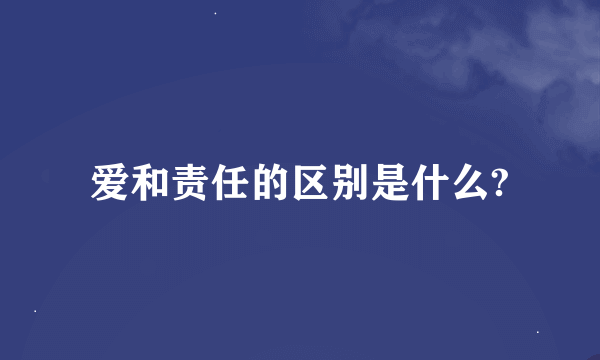 爱和责任的区别是什么?